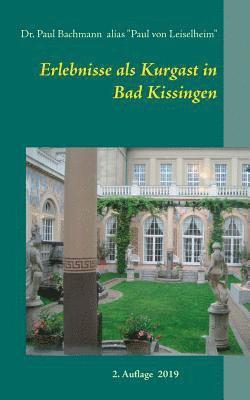 Dr. Paul Bachmann alias "Paul von Leiselheim"

Erlebnisse als Kurgast in Bad Kissingen

2. Auflage 2019